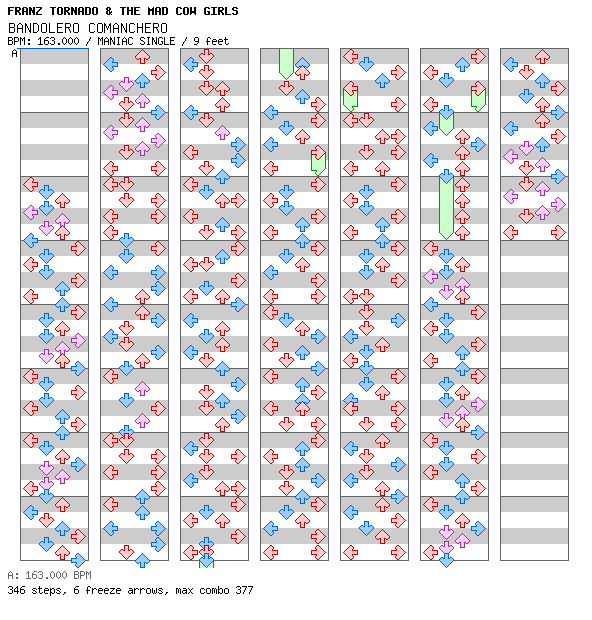 FRANZ TORNADO & THE MAD COW GIRLS
BANDOLERO COMANCHERO
BPM: 163.000 / MANIAC SINGLE / 9 feet

A

A: 163.000 BPM
346 steps, 6 freeze arrows, max combo 377